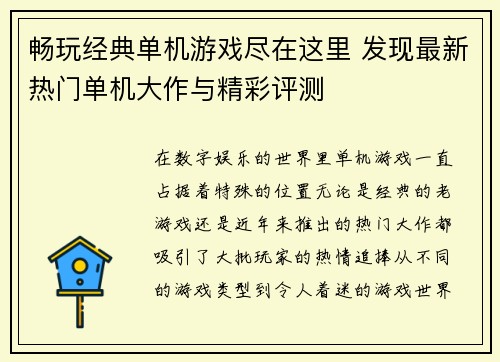 畅玩经典单机游戏尽在这里 发现最新热门单机大作与精彩评测

在数字娱乐的世界里单机游戏一直占据着特殊的位置无论是经典的老游戏还是近年来推出的热门大作都吸引了大批玩家的热情追捧从不同的游戏类型到令人着迷的游戏世界